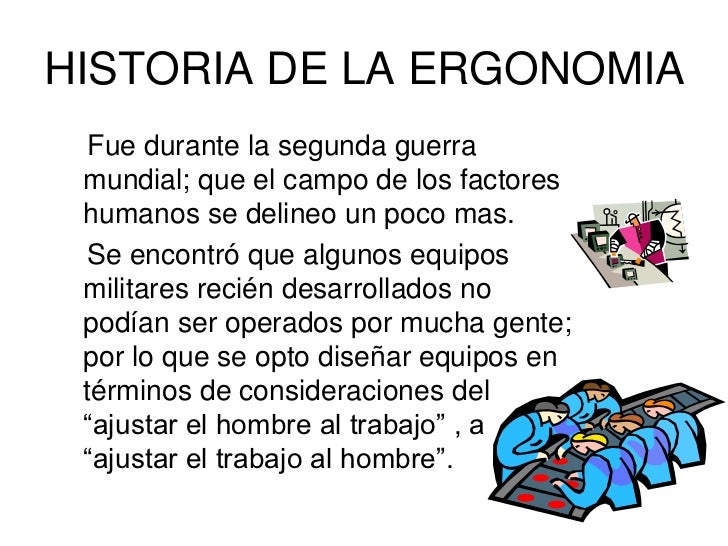 HISTORIA DE LA ERGONOMIA

Fue durante la segunda guerra mundial; que el campo de los factores humanos se delineo un poco mas.

Se encontró que algunos equipos militares recién desarrollados no podían ser operados por mucha gente; por lo que se opto diseñar equipos en términos de consideraciones del "ajustar el hombre al trabajo" , a "ajustar el trabajo al hombre".